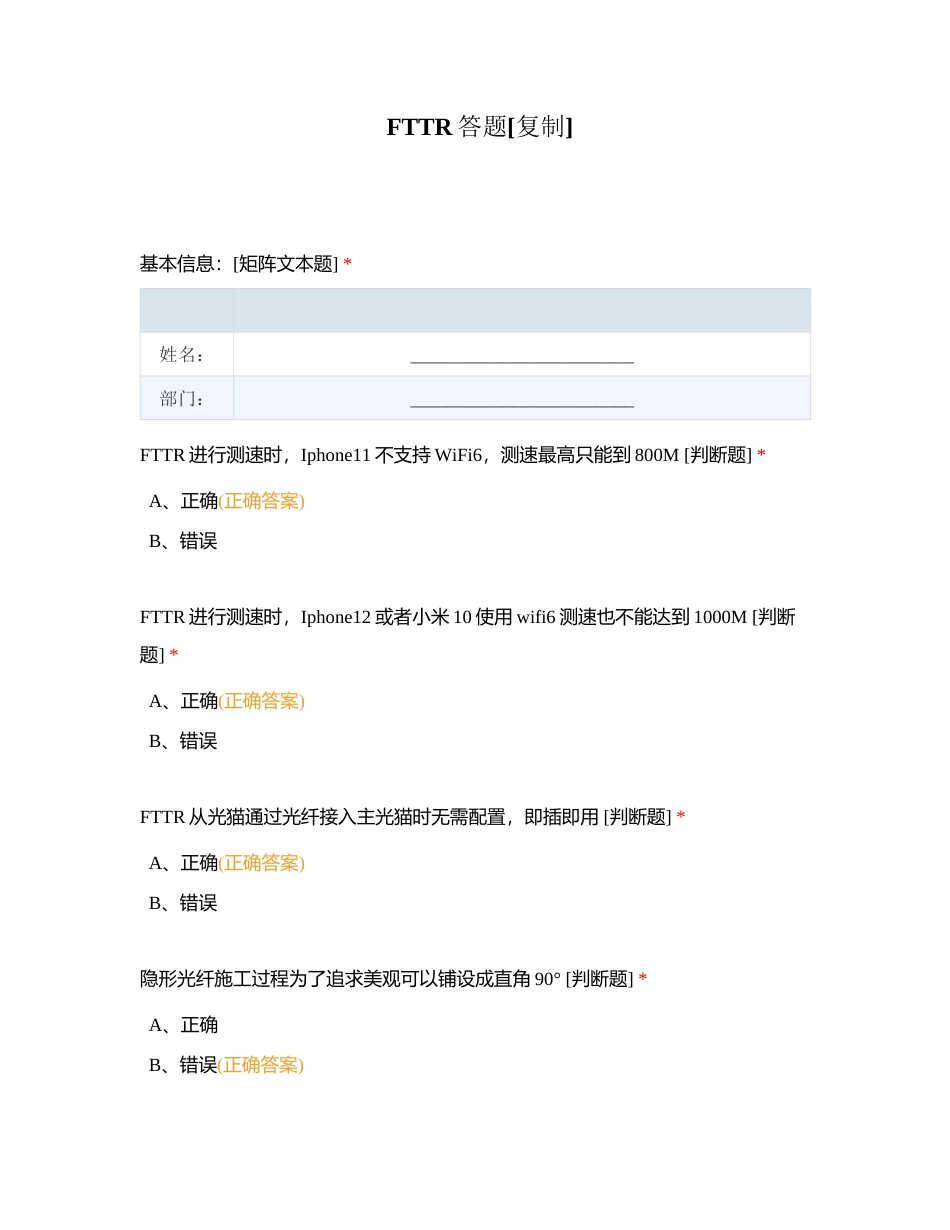 FTTR 答题[复制]

基本信息：[矩阵文本题] *

| | |
|---|---|
| 姓名： | ________________________ |
| 部门： | ________________________ |

FTTR 进行测速时，Iphone11 不支持 WiFi6，测速最高只能到 800M [判断题] *

A、正确(正确答案)

B、错误

FTTR 进行测速时，Iphone12 或者小米 10 使用 wifi6 测速也不能达到 1000M [判断题] *

A、正确(正确答案)

B、错误

FTTR 从光猫通过光纤接入主光猫时无需配置，即插即用 [判断题] *

A、正确(正确答案)

B、错误

隐形光纤施工过程为了追求美观可以铺设成直角 90° [判断题] *

A、正确

B、错误(正确答案)